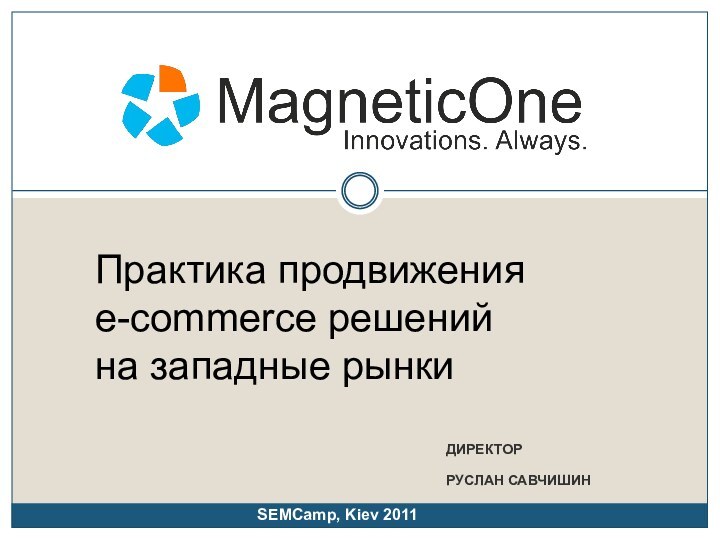 MagneticOne
Innovations. Always.

Практика продвижения e-commerce решений на западные рынки

ДИРЕКТОР

РУСЛАН САВЧИШИН

SEMCamp, Kiev 2011